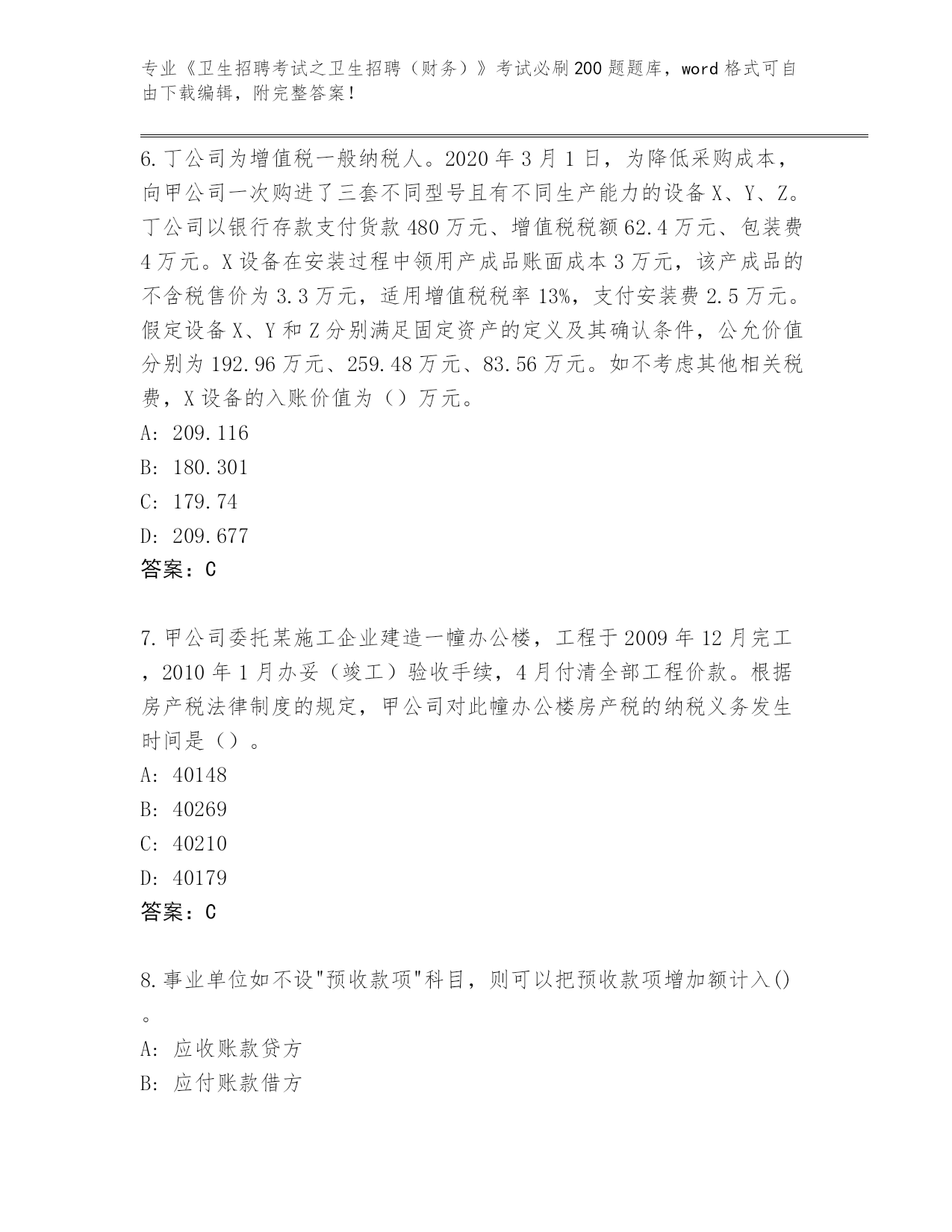 专业《卫生招聘考试之卫生招聘（财务）》考试必刷200题题库，word格式可自由下载编辑，附完整答案！

6.丁公司为增值税一般纳税人。2020年3月1日，为降低采购成本，向甲公司一次购进了三套不同型号且有不同生产能力的设备X、Y、Z。丁公司以银行存款支付货款480万元、增值税税额62.4万元、包装费4万元。X设备在安装过程中领用产成品账面成本3万元，该产成品的不含税售价为3.3万元，适用增值税税率13%，支付安装费2.5万元。假定设备X、Y和Z分别满足固定资产的定义及其确认条件，公允价值分别为192.96万元、259.48万元、83.56万元。如不考虑其他相关税费，X设备的入账价值为（）万元。
A: 209.116
B: 180.301
C: 179.74
D: 209.677
答案：C

7.甲公司委托某施工企业建造一幢办公楼，工程于2009年12月完工，2010年1月办妥（竣工）验收手续，4月付清全部工程价款。根据房产税法律制度的规定，甲公司对此幢办公楼房产税的纳税义务发生时间是（）。
A: 40148
B: 40269
C: 40210
D: 40179
答案：C

8.事业单位如不设"预收款项"科目，则可以把预收款项增加额计入()。
A: 应收账款贷方
B: 应付账款借方